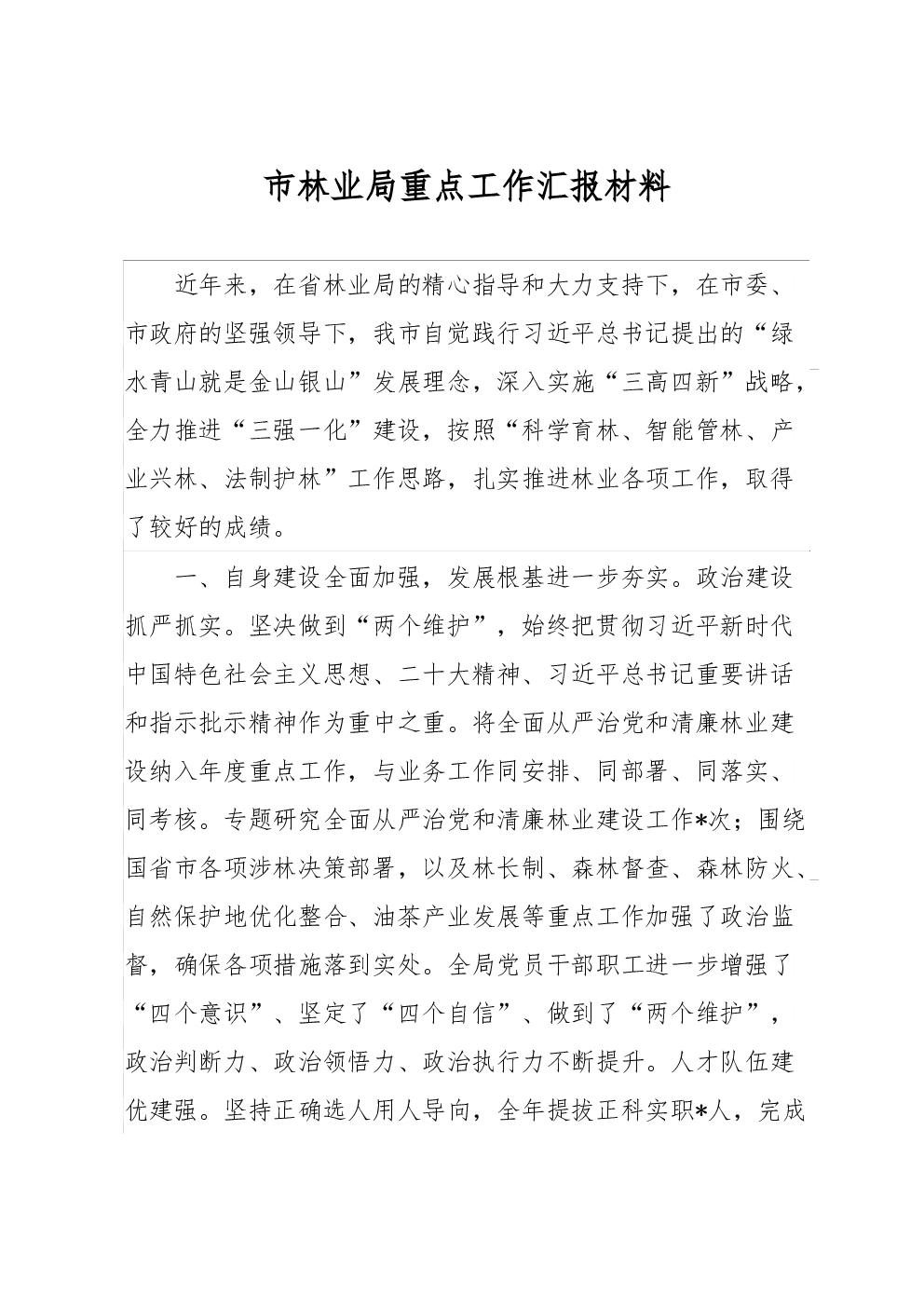 市林业局重点工作汇报材料

近年来，在省林业局的精心指导和大力支持下，在市委、市政府的坚强领导下，我市自觉践行习近平总书记提出的“绿水青山就是金山银山”发展理念，深入实施“三高四新”战略，全力推进“三强一化”建设，按照“科学育林、智能管林、产业兴林、法制护林”工作思路，扎实推进林业各项工作，取得了较好的成绩。

一、自身建设全面加强，发展根基进一步夯实。政治建设抓严抓实。坚决做到“两个维护”，始终把贯彻习近平新时代中国特色社会主义思想、二十大精神、习近平总书记重要讲话和指示批示精神作为重中之重。将全面从严治党和清廉林业建设纳入年度重点工作，与业务工作同安排、同部署、同落实、同考核。专题研究全面从严治党和清廉林业建设工作*次；围绕国省市各项涉林决策部署，以及林长制、森林督查、森林防火、自然保护地优化整合、油茶产业发展等重点工作加强了政治监督，确保各项措施落到实处。全局党员干部职工进一步增强了“四个意识”、坚定了“四个自信”、做到了“两个维护”，政治判断力、政治领悟力、政治执行力不断提升。人才队伍建优建强。坚持正确选人用人导向，全年提拔正科实职*人，完成